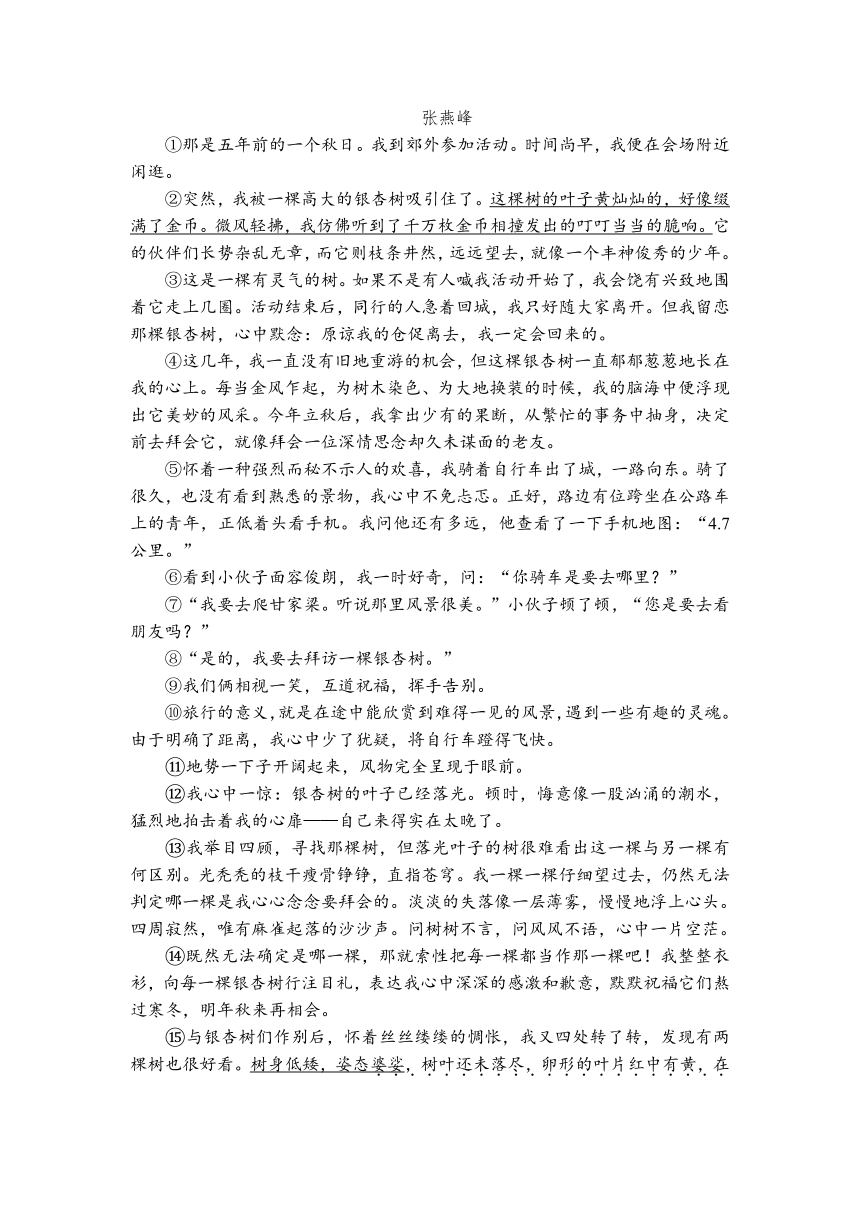 张燕峰

①那是五年前的一个秋日。我到郊外参加活动。时间尚早，我便在会场附近闲逛。

②突然，我被一棵高大的银杏树吸引住了。这棵树的叶子黄灿灿的，好像缀满了金币。微风轻拂，我仿佛听到了千万枚金币相撞发出的叮叮当当的脆响。它的伙伴们长势杂乱无章，而它则枝条井然，远远望去，就像一个丰神俊秀的少年。

③这是一棵有灵气的树。如果不是有人喊我活动开始了，我会饶有兴致地围着它走上几圈。活动结束后，同行的人急着回城，我只好随大家离开。但我留恋那棵银杏树，心中默念：原谅我的仓促离去，我一定会回来的。

④这几年，我一直没有旧地重游的机会，但这棵银杏树一直郁郁葱葱地长在我的心上。每当金风乍起，为树木染色、为大地换装的时候，我的脑海中便浮现出它美妙的风采。今年立秋后，我拿出少有的果断，从繁忙的事务中抽身，决定前去拜会它，就像拜会一位深情思念却久未谋面的老友。

⑤怀着一种强烈而秘不示人的欢喜，我骑着自行车出了城，一路向东。骑了很久，也没有看到熟悉的景物，我心中不免忐忑。正好，路边有位跨坐在公路车上的青年，正低着头看手机。我问他还有多远，他查看了一下手机地图：“4.7公里。”

⑥看到小伙子面容俊朗，我一时好奇，问：“你骑车是要去哪里？”

⑦“我要去爬甘家梁。听说那里风景很美。”小伙子顿了顿，“您是要去看朋友吗？”

⑧“是的，我要去拜访一棵银杏树。”

⑨我们俩相视一笑，互道祝福，挥手告别。

⑩旅行的意义，就是在途中能欣赏到难得一见的风景，遇到一些有趣的灵魂。由于明确了距离，我心中少了犹疑，将自行车蹬得飞快。

⑪地势一下子开阔起来，风物完全呈现于眼前。

⑫我心中一惊：银杏树的叶子已经落光。顿时，悔意像一股汹涌的潮水，猛烈地拍击着我的心扉——自己来得实在太晚了。

⑬我举目四顾，寻找那棵树，但落光叶子的树很难看出这一棵与另一棵有何区别。光秃秃的枝干瘦骨铮铮，直指苍穹。我一棵一棵仔细望过去，仍然无法判定哪一棵是我心心念念要拜会的。淡淡的失落像一层薄雾，慢慢地浮上心头。四周寂然，唯有麻雀起落的沙沙声。问树树不言，问风风不语，心中一片空茫。

⑭既然无法确定是哪一棵，那就索性把每一棵都当作那一棵吧！我整整衣衫，向每一棵银杏树行注目礼，表达我心中深深的感激和歉意，默默祝福它们熬过寒冬，明年秋来再相会。

⑮与银杏树们作别后，怀着丝丝缕缕的惆怅，我又四处转了转，发现有两棵树也很好看。树身低矮，姿态婆娑，树叶还未落尽，卵形的叶片红中有黄，在